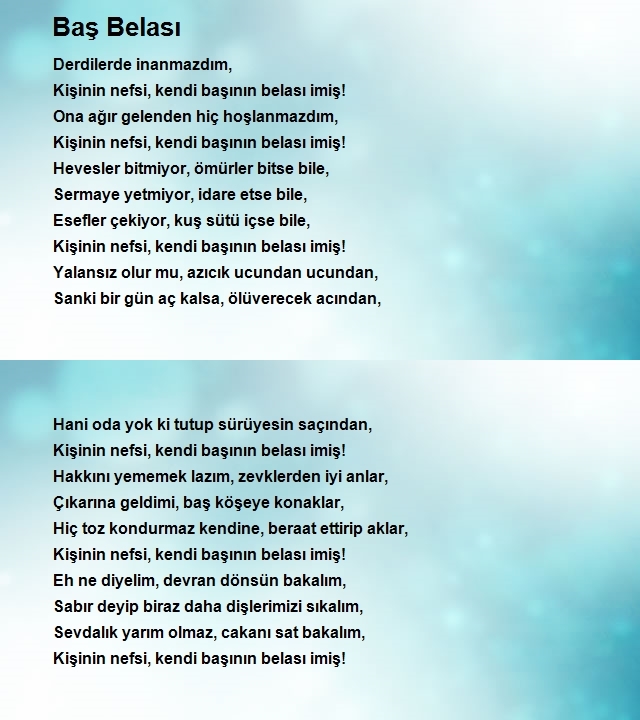 Baş Belası

Derdilerde inanmazdım,
Kişinin nefsi, kendi başının belası imiş!
Ona ağır gelenden hiç hoşlanmazdım,
Kişinin nefsi, kendi başının belası imiş!
Hevesler bitmiyor, ömürler bitse bile,
Sermaye yetmiyor, idare etse bile,
Esefler çekiyor, kuş sütü içse bile,
Kişinin nefsi, kendi başının belası imiş!
Yalansız olur mu, azıcık ucundan ucundan,
Sanki bir gün aç kalsa, ölüverecek acından,

Hani oda yok ki tutup sürüyesin saçından,
Kişinin nefsi, kendi başının belası imiş!
Hakkını yememek lazım, zevklerden iyi anlar,
Çıkarına geldimi, baş köşeye konaklar,
Hiç toz kondurmaz kendine, beraat ettirip aklar,
Kişinin nefsi, kendi başının belası imiş!
Eh ne diyelim, devran dönsün bakalım,
Sabır deyip biraz daha dişlerimizi sıkalım,
Sevdalık yarım olmaz, cakanı sat bakalım,
Kişinin nefsi, kendi başının belası imiş!